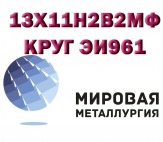 13Х11Н2В2МФ
КРУГ ЭИ961

МИРОВАЯ
МЕТАЛЛУРГИЯ